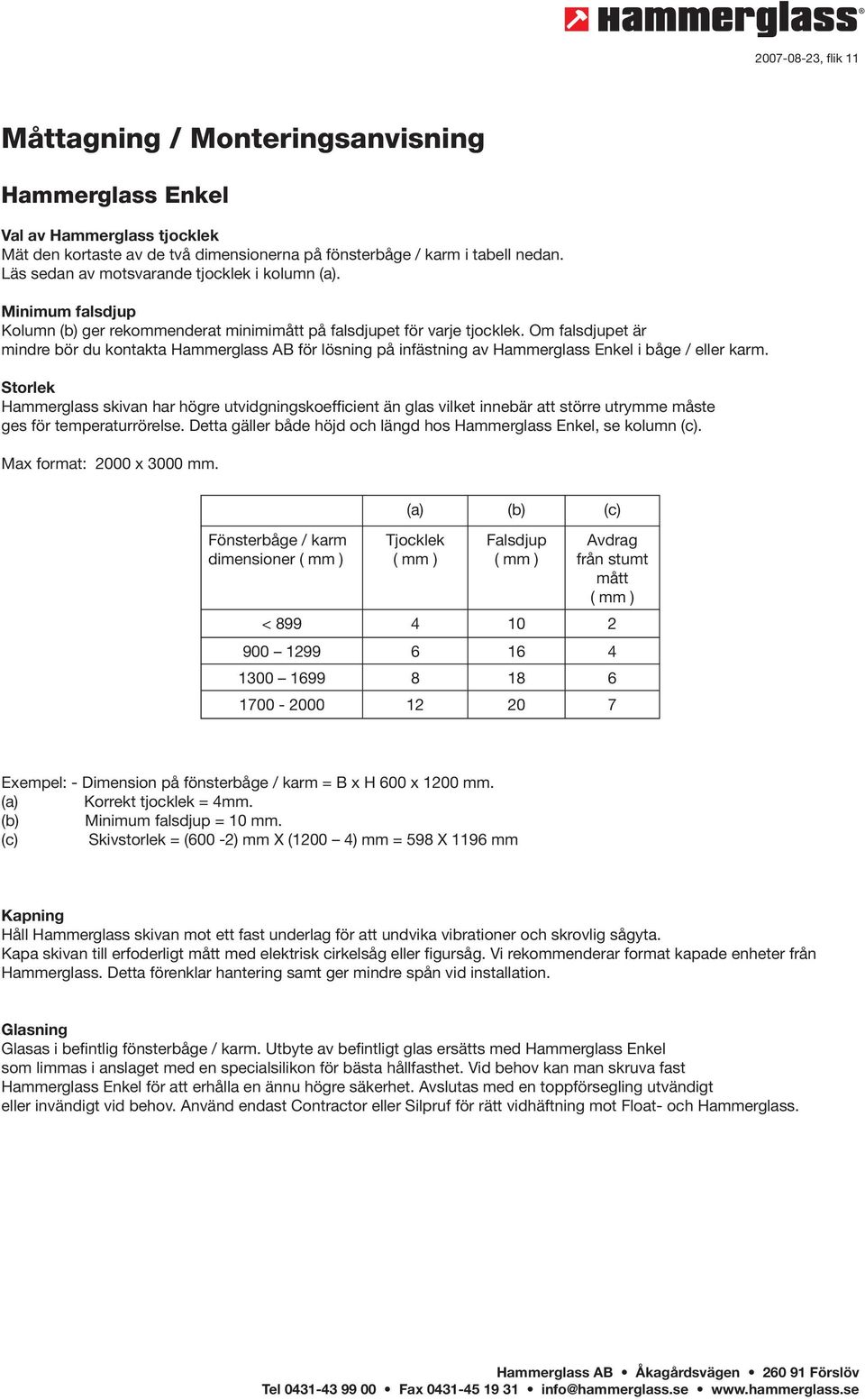 Hammerglass®

2007-08-23, flik 11

Måttagning / Monteringsanvisning

Hammerglass Enkel

Val av Hammerglass tjocklek
Mät den kortaste av de två dimensionerna på fönsterbåge / karm i tabell nedan. Läs sedan av motsvarande tjocklek i kolumn (a).

Minimum falsdjup
Kolumn (b) ger rekommenderat minimimått på falsdjupet för varje tjocklek. Om falsdjupet är mindre bör du kontakta Hammerglass AB för lösning på infästning av Hammerglass Enkel i båge / eller karm.

Storlek
Hammerglass skivan har högre utvidgningskoefficient än glas vilket innebär att större utrymme måste ges för temperaturrörelse. Detta gäller både höjd och längd hos Hammerglass Enkel, se kolumn (c).

Max format: 2000 x 3000 mm.

| | (a) | (b) | (c) |
|---|---|---|---|
| Fönsterbåge / karm dimensioner ( mm ) | Tjocklek ( mm ) | Falsdjup ( mm ) | Avdrag från stumt mått ( mm ) |
| < 899 | 4 | 10 | 2 |
| 900 – 1299 | 6 | 16 | 4 |
| 1300 – 1699 | 8 | 18 | 6 |
| 1700 - 2000 | 12 | 20 | 7 |

Exempel: - Dimension på fönsterbåge / karm = B x H 600 x 1200 mm.
(a) Korrekt tjocklek = 4mm.
(b) Minimum falsdjup = 10 mm.
(c) Skivstorlek = (600 -2) mm X (1200 – 4) mm = 598 X 1196 mm

Kapning
Håll Hammerglass skivan mot ett fast underlag för att undvika vibrationer och skrovlig sågyta.
Kapa skivan till erfoderligt mått med elektrisk cirkelsåg eller figursåg. Vi rekommenderar format kapade enheter från Hammerglass. Detta förenklar hantering samt ger mindre spån vid installation.

Glasning
Glasas i befintlig fönsterbåge / karm. Utbyte av befintligt glas ersätts med Hammerglass Enkel som limmas i anslaget med en specialsilikon för bästa hållfasthet. Vid behov kan man skruva fast Hammerglass Enkel för att erhålla en ännu högre säkerhet. Avslutas med en toppförsegling utvändigt eller invändigt vid behov. Använd endast Contractor eller Silpruf för rätt vidhäftning mot Float- och Hammerglass.

Hammerglass AB • Åkagårdsvägen • 260 91 Förslöv
Tel 0431-43 99 00 • Fax 0431-45 19 31 • info@hammerglass.se • www.hammerglass.se